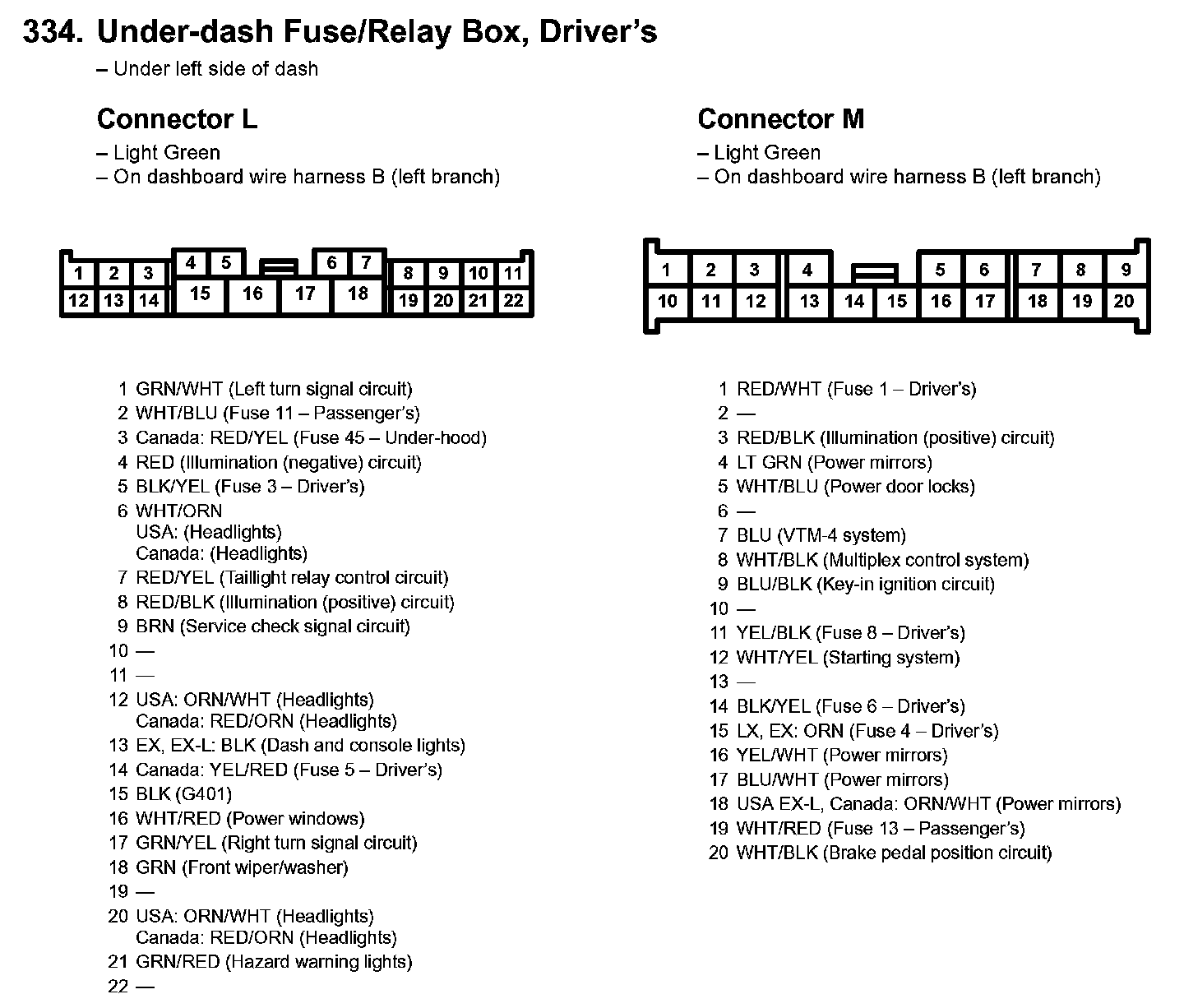 334. Under-dash Fuse/Relay Box, Driver's

– Under left side of dash

Connector L

– Light Green
– On dashboard wire harness B (left branch)

1 2 3 4 5 6 7 8 9 10 11
12 13 14 15 16 17 18 19 20 21 22

1 GRN/WHT (Left turn signal circuit)
2 WHT/BLU (Fuse 11 – Passenger's)
3 Canada: RED/YEL (Fuse 45 – Under-hood)
4 RED (Illumination (negative) circuit)
5 BLK/YEL (Fuse 3 – Driver's)
6 WHT/ORN
USA: (Headlights)
Canada: (Headlights)
7 RED/YEL (Taillight relay control circuit)
8 RED/BLK (Illumination (positive) circuit)
9 BRN (Service check signal circuit)
10 —
11 —
12 USA: ORN/WHT (Headlights)
Canada: RED/ORN (Headlights)
13 EX, EX-L: BLK (Dash and console lights)
14 Canada: YEL/RED (Fuse 5 – Driver's)
15 BLK (G401)
16 WHT/RED (Power windows)
17 GRN/YEL (Right turn signal circuit)
18 GRN (Front wiper/washer)
19 —
20 USA: ORN/WHT (Headlights)
Canada: RED/ORN (Headlights)
21 GRN/RED (Hazard warning lights)
22 —

Connector M

– Light Green
– On dashboard wire harness B (left branch)

1 2 3 4 5 6 7 8 9
10 11 12 13 14 15 16 17 18 19 20

1 RED/WHT (Fuse 1 – Driver's)
2 —
3 RED/BLK (Illumination (positive) circuit)
4 LT GRN (Power mirrors)
5 WHT/BLU (Power door locks)
6 —
7 BLU (VTM-4 system)
8 WHT/BLK (Multiplex control system)
9 BLU/BLK (Key-in ignition circuit)
10 —
11 YEL/BLK (Fuse 8 – Driver's)
12 WHT/YEL (Starting system)
13 —
14 BLK/YEL (Fuse 6 – Driver's)
15 LX, EX: ORN (Fuse 4 – Driver's)
16 YEL/WHT (Power mirrors)
17 BLU/WHT (Power mirrors)
18 USA EX-L, Canada: ORN/WHT (Power mirrors)
19 WHT/RED (Fuse 13 – Passenger's)
20 WHT/BLK (Brake pedal position circuit)